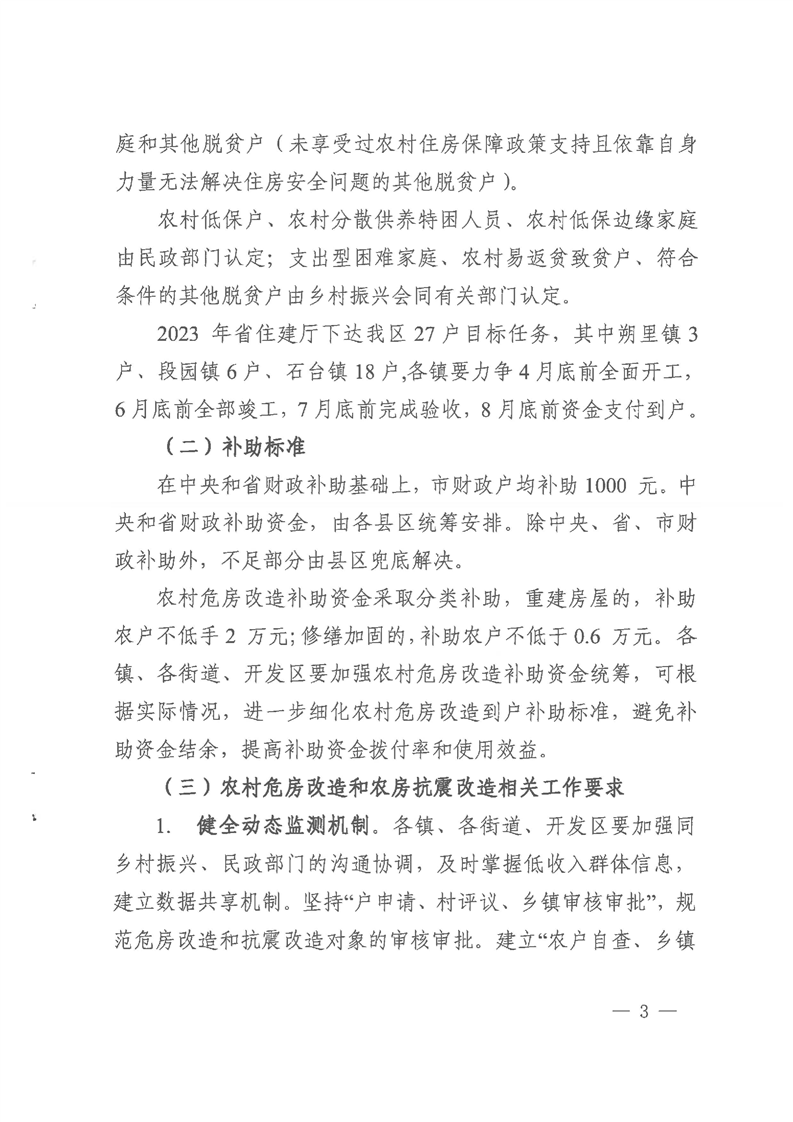 庭和其他脱贫户（未享受过农村住房保障政策支持且依靠自身力量无法解决住房安全问题的其他脱贫户）。

农村低保户、农村分散供养特困人员、农村低保边缘家庭由民政部门认定；支出型困难家庭、农村易返贫致贫户、符合条件的其他脱贫户由乡村振兴会同有关部门认定。

2023 年省住建厅下达我区 27 户目标任务，其中朔里镇 3 户、段园镇 6 户、石台镇 18 户,各镇要力争 4 月底前全面开工，6 月底前全部竣工，7 月底前完成验收，8 月底前资金支付到户。

（二）补助标准

在中央和省财政补助基础上，市财政户均补助 1000 元。中央和省财政补助资金，由各县区统筹安排。除中央、省、市财政补助外，不足部分由县区兜底解决。

农村危房改造补助资金采取分类补助，重建房屋的，补助农户不低手 2 万元;修缮加固的,补助农户不低于 0.6 万元。各镇、各街道、开发区要加强农村危房改造补助资金统筹，可根据实际情况，进一步细化农村危房改造到户补助标准，避免补助资金结余，提高补助资金拨付率和使用效益。

（三）农村危房改造和农房抗震改造相关工作要求

1. 健全动态监测机制。各镇、各街道、开发区要加强同乡村振兴、民政部门的沟通协调，及时掌握低收入群体信息，建立数据共享机制。坚持“户申请、村评议、乡镇审核审批”，规范危房改造和抗震改造对象的审核审批。建立“农户自查、乡镇

— 3 —